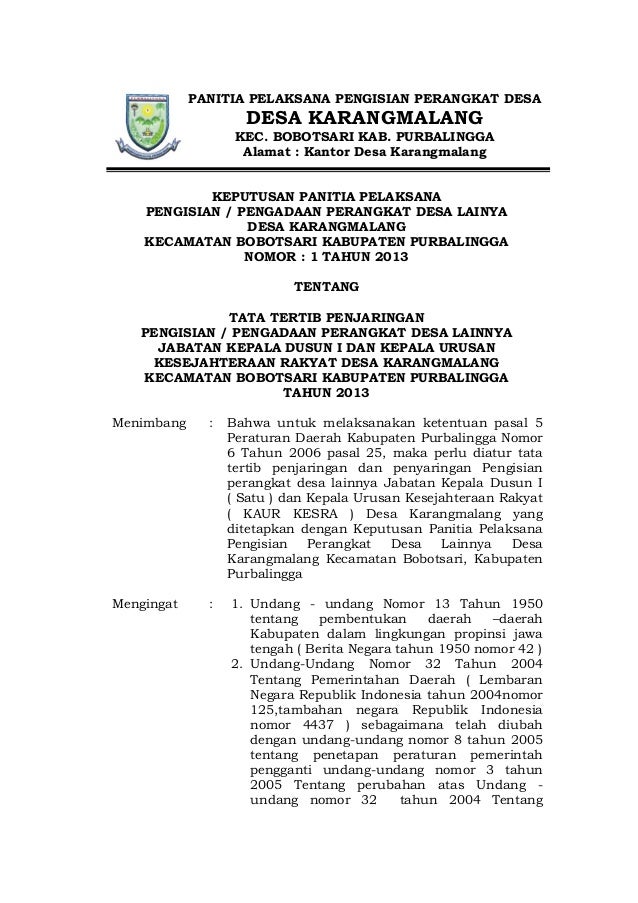 PANITIA PELAKSANA PENGISIAN PERANGKAT DESA
DESA KARANGMALANG
KEC. BOBOTSARI KAB. PURBALINGGA
Alamat : Kantor Desa Karangmalang

KEPUTUSAN PANITIA PELAKSANA
PENGISIAN / PENGADAAN PERANGKAT DESA LAINYA
DESA KARANGMALANG
KECAMATAN BOBOTSARI KABUPATEN PURBALINGGA
NOMOR : 1 TAHUN 2013

TENTANG

TATA TERTIB PENJARINGAN
PENGISIAN / PENGADAAN PERANGKAT DESA LAINNYA
JABATAN KEPALA DUSUN I DAN KEPALA URUSAN
KESEJAHTERAAN RAKYAT DESA KARANGMALANG
KECAMATAN BOBOTSARI KABUPATEN PURBALINGGA
TAHUN 2013

Menimbang : Bahwa untuk melaksanakan ketentuan pasal 5 Peraturan Daerah Kabupaten Purbalingga Nomor 6 Tahun 2006 pasal 25, maka perlu diatur tata tertib penjaringan dan penyaringan Pengisian perangkat desa lainnya Jabatan Kepala Dusun I ( Satu ) dan Kepala Urusan Kesejahteraan Rakyat ( KAUR KESRA ) Desa Karangmalang yang ditetapkan dengan Keputusan Panitia Pelaksana Pengisian Perangkat Desa Lainnya Desa Karangmalang Kecamatan Bobotsari, Kabupaten Purbalingga

Mengingat : 1. Undang - undang Nomor 13 Tahun 1950 tentang pembentukan daerah –daerah Kabupaten dalam lingkungan propinsi jawa tengah ( Berita Negara tahun 1950 nomor 42 )
2. Undang-Undang Nomor 32 Tahun 2004 Tentang Pemerintahan Daerah ( Lembaran Negara Republik Indonesia tahun 2004nomor 125,tambahan negara Republik Indonesia nomor 4437 ) sebagaimana telah diubah dengan undang-undang nomor 8 tahun 2005 tentang penetapan peraturan pemerintah pengganti undang-undang nomor 3 tahun 2005 Tentang perubahan atas Undang - undang nomor 32 tahun 2004 Tentang